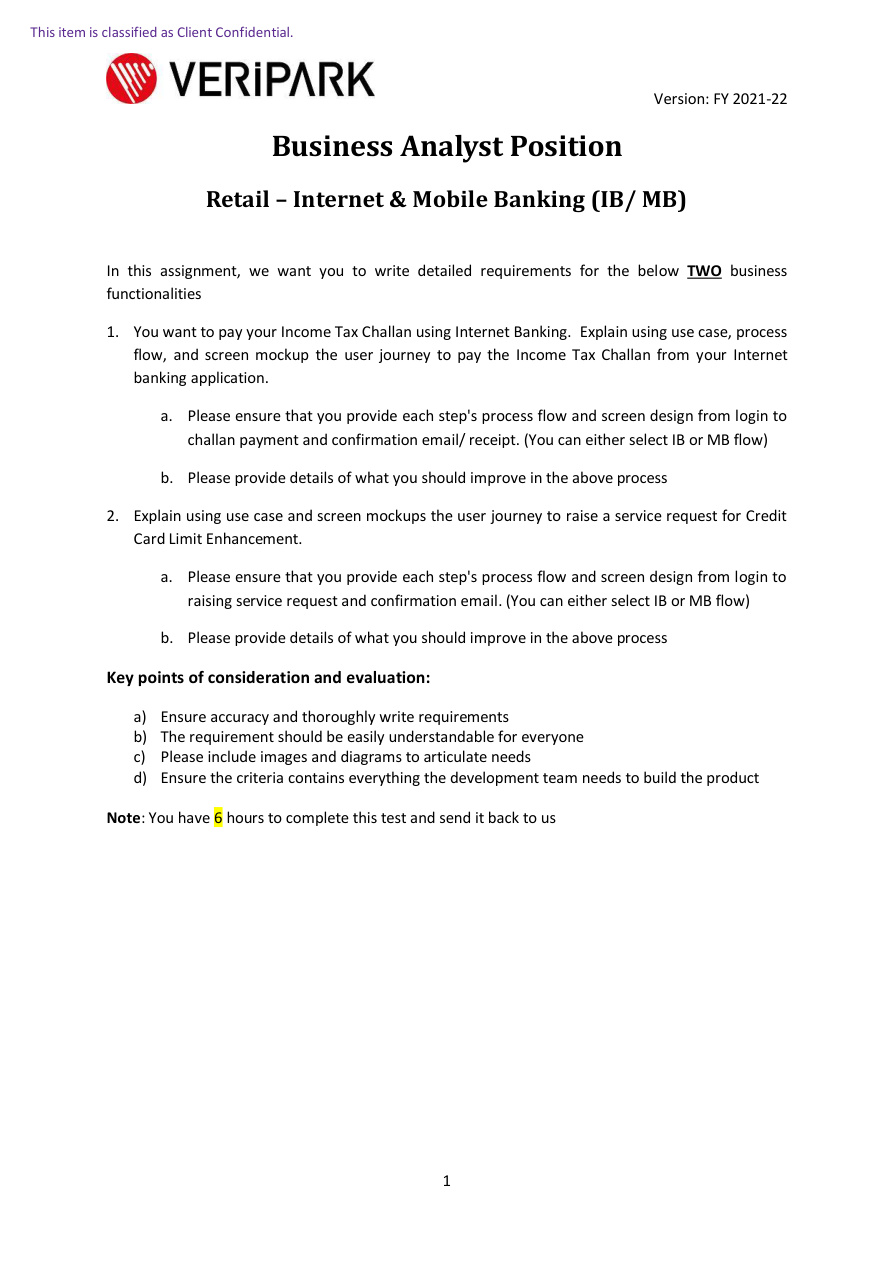 This item is classified as Client Confidential.

VERiPARK

Version: FY 2021-22

Business Analyst Position

Retail – Internet & Mobile Banking (IB/ MB)

In this assignment, we want you to write detailed requirements for the below TWO business functionalities

1. You want to pay your Income Tax Challan using Internet Banking. Explain using use case, process flow, and screen mockup the user journey to pay the Income Tax Challan from your Internet banking application.

a. Please ensure that you provide each step's process flow and screen design from login to challan payment and confirmation email/ receipt. (You can either select IB or MB flow)

b. Please provide details of what you should improve in the above process

2. Explain using use case and screen mockups the user journey to raise a service request for Credit Card Limit Enhancement.

a. Please ensure that you provide each step's process flow and screen design from login to raising service request and confirmation email. (You can either select IB or MB flow)

b. Please provide details of what you should improve in the above process

Key points of consideration and evaluation:

a) Ensure accuracy and thoroughly write requirements
b) The requirement should be easily understandable for everyone
c) Please include images and diagrams to articulate needs
d) Ensure the criteria contains everything the development team needs to build the product

Note: You have 6 hours to complete this test and send it back to us

1